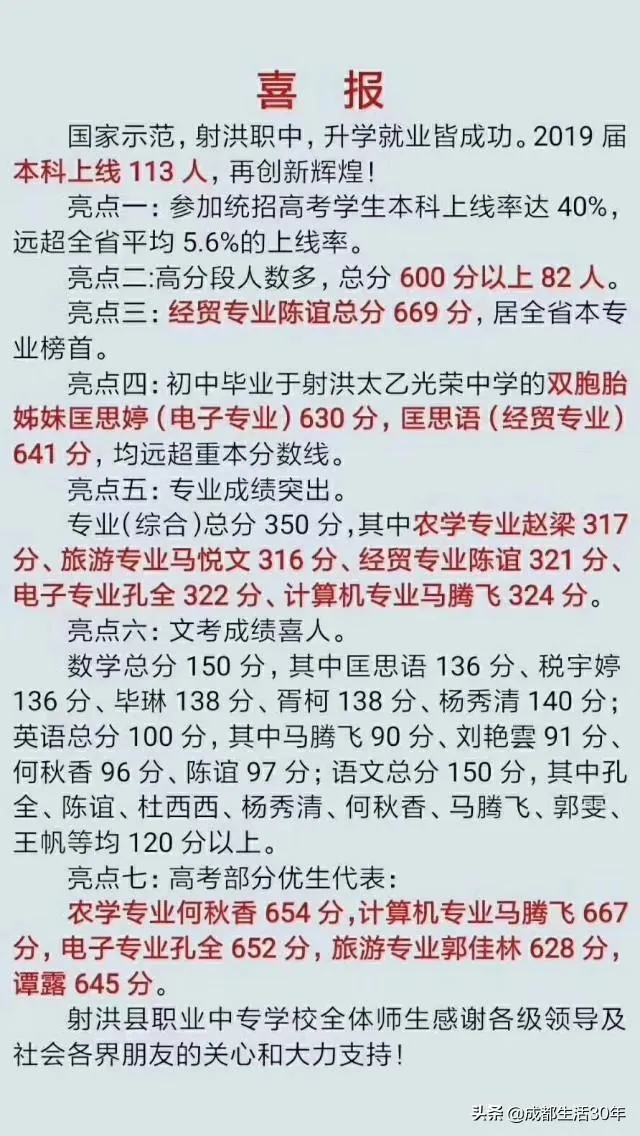 喜 报

国家示范，射洪职中，升学就业皆成功。2019 届本科上线 113 人，再创新辉煌！

亮点一：参加统招高考学生本科上线率达 40%，远超全省平均 5.6%的上线率。

亮点二:高分段人数多，总分 600 分以上 82 人。

亮点三：经贸专业陈谊总分 669 分，居全省本专业榜首。

亮点四：初中毕业于射洪太乙光荣中学的双胞胎姊妹匡思婷（电子专业）630 分，匡思语（经贸专业）641 分，均远超重本分数线。

亮点五：专业成绩突出。

专业(综合)总分 350 分，其中农学专业赵梁 317 分、旅游专业马悦文 316 分、经贸专业陈谊 321 分、电子专业孔全 322 分、计算机专业马腾飞 324 分。

亮点六：文考成绩喜人。

数学总分 150 分，其中匡思语 136 分、税宇婷 136 分、毕琳 138 分、胥柯 138 分、杨秀清 140 分；英语总分 100 分，其中马腾飞 90 分、刘艳雲 91 分、何秋香 96 分、陈谊 97 分；语文总分 150 分，其中孔全、陈谊、杜西西、杨秀清、何秋香、马腾飞、郭雯、王帆等均 120 分以上。

亮点七：高考部分优生代表：

农学专业何秋香 654 分，计算机专业马腾飞 667 分，电子专业孔全 652 分，旅游专业郭佳林 628 分，谭露 645 分。

射洪县职业中专学校全体师生感谢各级领导及社会各界朋友的关心和大力支持！

头条 @成都生活30年